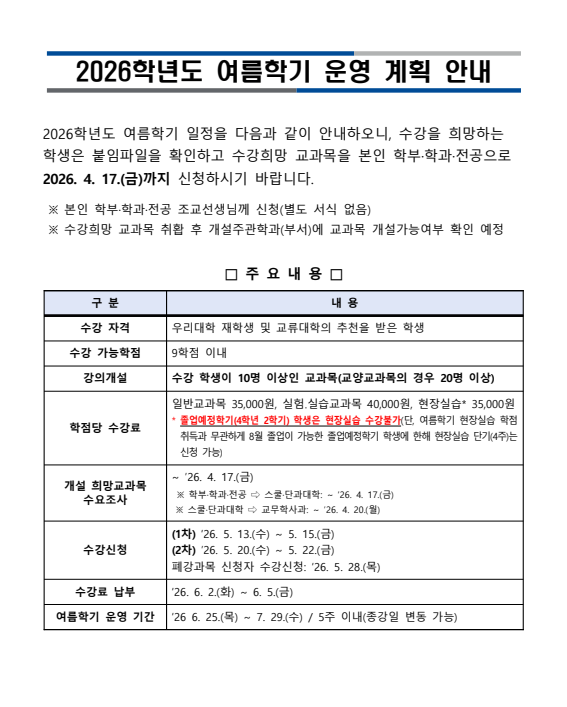 2026학년도 여름학기 운영 계획 안내

2026학년도 여름학기 일정을 다음과 같이 안내하오니, 수강을 희망하는 학생은 붙임파일을 확인하고 수강희망 교과목을 본인 학부·학과·전공으로 2026. 4. 17.(금)까지 신청하시기 바랍니다.

※ 본인 학부·학과·전공 조교선생님께 신청(별도 서식 없음)
※ 수강희망 교과목 취합 후 개설주관학과(부서)에 교과목 개설가능여부 확인 예정

□ 주 요 내 용 □

| 구 분 | 내 용 |
|---|---|
| 수강 자격 | 우리대학 재학생 및 교류대학의 추천을 받은 학생 |
| 수강 가능학점 | 9학점 이내 |
| 강의개설 | 수강 학생이 10명 이상인 교과목(교양교과목의 경우 20명 이상) |
| 학점당 수강료 | 일반교과목 35,000원, 실험.실습교과목 40,000원, 현장실습* 35,000원 * 졸업예정학기(4학년 2학기) 학생은 현장실습 수강불가(단, 여름학기 현장실습 학점 취득과 무관하게 8월 졸업이 가능한 졸업예정학기 학생에 한해 현장실습 단기(4주)는 신청 가능) |
| 개설 희망교과목 수요조사 | ~ '26. 4. 17.(금) ※ 학부·학과·전공 ⇨ 스쿨·단과대학: ~ '26. 4. 17.(금) ※ 스쿨·단과대학 ⇨ 교무학사과: ~ '26. 4. 20.(월) |
| 수강신청 | (1차) '26. 5. 13.(수) ~ 5. 15.(금) (2차) '26. 5. 20.(수) ~ 5. 22.(금) 폐강과목 신청자 수강신청: '26. 5. 28.(목) |
| 수강료 납부 | '26. 6. 2.(화) ~ 6. 5.(금) |
| 여름학기 운영 기간 | '26 6. 25.(목) ~ 7. 29.(수) / 5주 이내(종강일 변동 가능) |